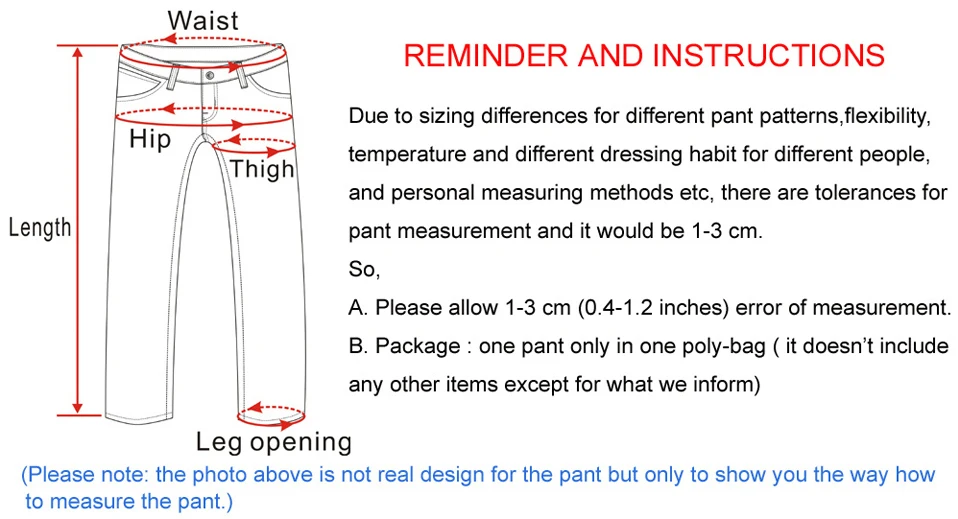 Waist

Hip

Thigh

Length

Leg opening

REMINDER AND INSTRUCTIONS

Due to sizing differences for different pant patterns,flexibility, temperature and different dressing habit for different people, and personal measuring methods etc, there are tolerances for pant measurement and it would be 1-3 cm.

So,

A. Please allow 1-3 cm (0.4-1.2 inches) error of measurement.

B. Package : one pant only in one poly-bag ( it doesn't include any other items except for what we inform)

(Please note: the photo above is not real design for the pant but only to show you the way how to measure the pant.)